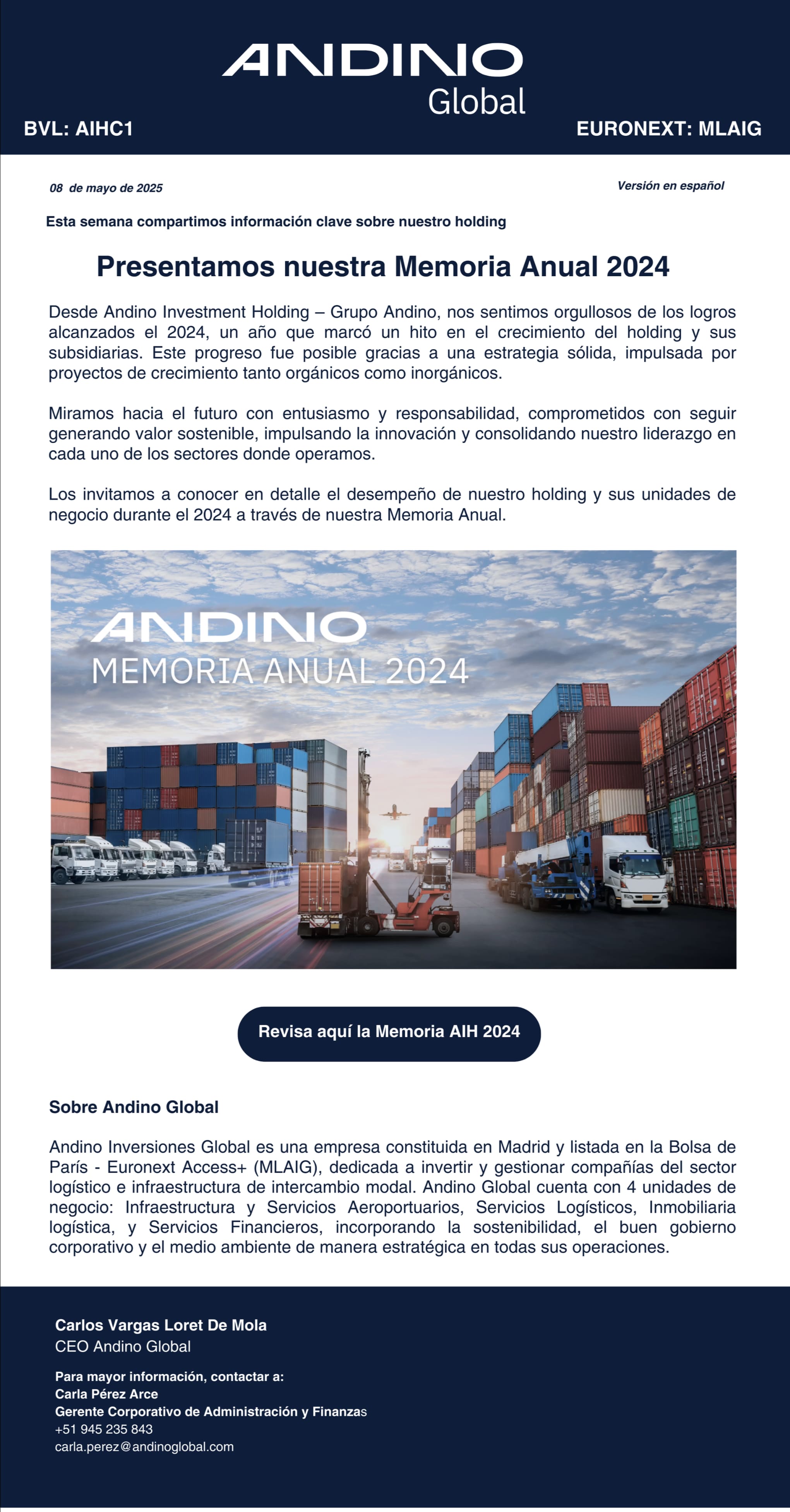 ANDINO
Global

BVL: AIHC1

EURONEXT: MLAIG

08 de mayo de 2025

Versión en español

Esta semana compartimos información clave sobre nuestro holding

Presentamos nuestra Memoria Anual 2024

Desde Andino Investment Holding – Grupo Andino, nos sentimos orgullosos de los logros alcanzados el 2024, un año que marcó un hito en el crecimiento del holding y sus subsidiarias. Este progreso fue posible gracias a una estrategia sólida, impulsada por proyectos de crecimiento tanto orgánicos como inorgánicos.

Miramos hacia el futuro con entusiasmo y responsabilidad, comprometidos con seguir generando valor sostenible, impulsando la innovación y consolidando nuestro liderazgo en cada uno de los sectores donde operamos.

Los invitamos a conocer en detalle el desempeño de nuestro holding y sus unidades de negocio durante el 2024 a través de nuestra Memoria Anual.

ANDINO
MEMORIA ANUAL 2024

Revisa aquí la Memoria AIH 2024

Sobre Andino Global

Andino Inversiones Global es una empresa constituida en Madrid y listada en la Bolsa de París - Euronext Access+ (MLAIG), dedicada a invertir y gestionar compañías del sector logístico e infraestructura de intercambio modal. Andino Global cuenta con 4 unidades de negocio: Infraestructura y Servicios Aeroportuarios, Servicios Logísticos, Inmobiliaria logística, y Servicios Financieros, incorporando la sostenibilidad, el buen gobierno corporativo y el medio ambiente de manera estratégica en todas sus operaciones.

Carlos Vargas Loret De Mola
CEO Andino Global

Para mayor información, contactar a:
Carla Pérez Arce
Gerente Corporativo de Administración y Finanzas
+51 945 235 843
carla.perez@andinoglobal.com